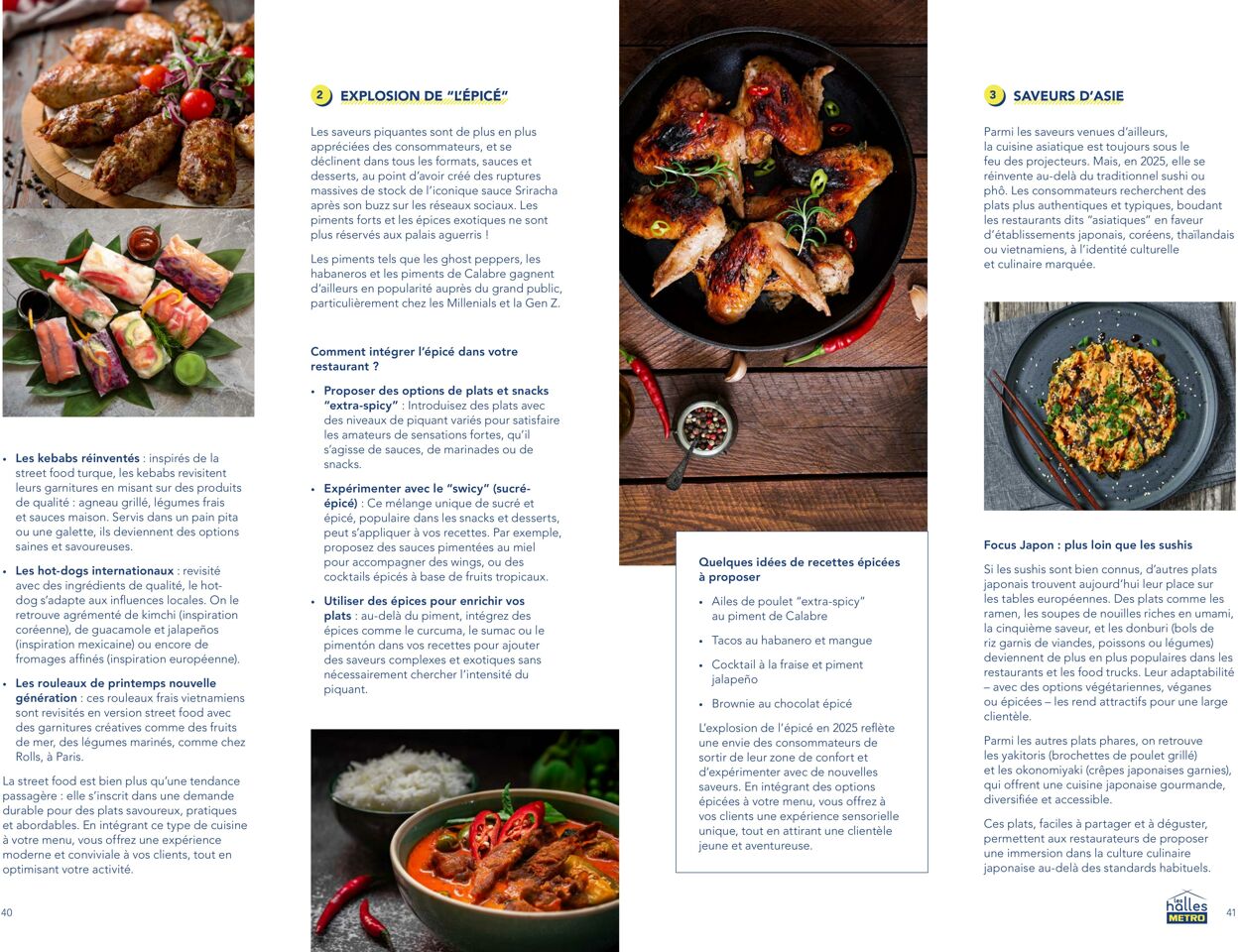 • **Les kebabs réinventés** : inspirés de la street food turque, les kebabs revisitent leurs garnitures en misant sur des produits de qualité : agneau grillé, légumes frais et sauces maison. Servis dans un pain pita ou une galette, ils deviennent des options saines et savoureuses.

• **Les hot-dogs internationaux** : revisité avec des ingrédients de qualité, le hot-dog s'adapte aux influences locales. On le retrouve agrémenté de kimchi (inspiration coréenne), de guacamole et jalapeños (inspiration mexicaine) ou encore de fromages affinés (inspiration européenne).

• **Les rouleaux de printemps nouvelle génération** : ces rouleaux frais vietnamiens sont revisités en version street food avec des garnitures créatives comme des fruits de mer, des légumes marinés, comme chez Rolls, à Paris.

La street food est bien plus qu'une tendance passagère : elle s'inscrit dans une demande durable pour des plats savoureux, pratiques et abordables. En intégrant ce type de cuisine à votre menu, vous offrez une expérience moderne et conviviale à vos clients, tout en optimisant votre activité.

40

2 EXPLOSION DE "L'ÉPICÉ"

Les saveurs piquantes sont de plus en plus appréciées des consommateurs, et se déclinent dans tous les formats, sauces et desserts, au point d'avoir créé des ruptures massives de stock de l'iconique sauce Sriracha après son buzz sur les réseaux sociaux. Les piments forts et les épices exotiques ne sont plus réservés aux palais aguerris !

Les piments tels que les ghost peppers, les habaneros et les piments de Calabre gagnent d'ailleurs en popularité auprès du grand public, particulièrement chez les Millenials et la Gen Z.

**Comment intégrer l'épicé dans votre restaurant ?**

• **Proposer des options de plats et snacks "extra-spicy"** : Introduisez des plats avec des niveaux de piquant variés pour satisfaire les amateurs de sensations fortes, qu'il s'agisse de sauces, de marinades ou de snacks.

• **Expérimenter avec le "swicy" (sucré-épicé)** : Ce mélange unique de sucré et épicé, populaire dans les snacks et desserts, peut s'appliquer à vos recettes. Par exemple, proposez des sauces pimentées au miel pour accompagner des wings, ou des cocktails épicés à base de fruits tropicaux.

• **Utiliser des épices pour enrichir vos plats** : au-delà du piment, intégrez des épices comme le curcuma, le sumac ou le pimentón dans vos recettes pour ajouter des saveurs complexes et exotiques sans nécessairement chercher l'intensité du piquant.

**Quelques idées de recettes épicées à proposer**

• Ailes de poulet "extra-spicy" au piment de Calabre

• Tacos au habanero et mangue

• Cocktail à la fraise et piment jalapeño

• Brownie au chocolat épicé

L'explosion de l'épicé en 2025 reflète une envie des consommateurs de sortir de leur zone de confort et d'expérimenter avec de nouvelles saveurs. En intégrant des options épicées à votre menu, vous offrez à vos clients une expérience sensorielle unique, tout en attirant une clientèle jeune et aventureuse.

3 SAVEURS D'ASIE

Parmi les saveurs venues d'ailleurs, la cuisine asiatique est toujours sous le feu des projecteurs. Mais, en 2025, elle se réinvente au-delà du traditionnel sushi ou phô. Les consommateurs recherchent des plats plus authentiques et typiques, boudant les restaurants dits "asiatiques" en faveur d'établissements japonais, coréens, thaïlandais ou vietnamiens, à l'identité culturelle et culinaire marquée.

**Focus Japon : plus loin que les sushis**

Si les sushis sont bien connus, d'autres plats japonais trouvent aujourd'hui leur place sur les tables européennes. Des plats comme les ramen, les soupes de nouilles riches en umami, la cinquième saveur, et les donburi (bols de riz garnis de viandes, poissons ou légumes) deviennent de plus en plus populaires dans les restaurants et les food trucks. Leur adaptabilité – avec des options végétariennes, véganes ou épicées – les rend attractifs pour une large clientèle.

Parmi les autres plats phares, on retrouve les yakitoris (brochettes de poulet grillé) et les okonomiyaki (crêpes japonaises garnies), qui offrent une cuisine japonaise gourmande, diversifiée et accessible.

Ces plats, faciles à partager et à déguster, permettent aux restaurateurs de proposer une immersion dans la culture culinaire japonaise au-delà des standards habituels.

les halles METRO

41